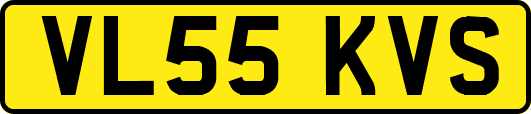 VL55 KVS